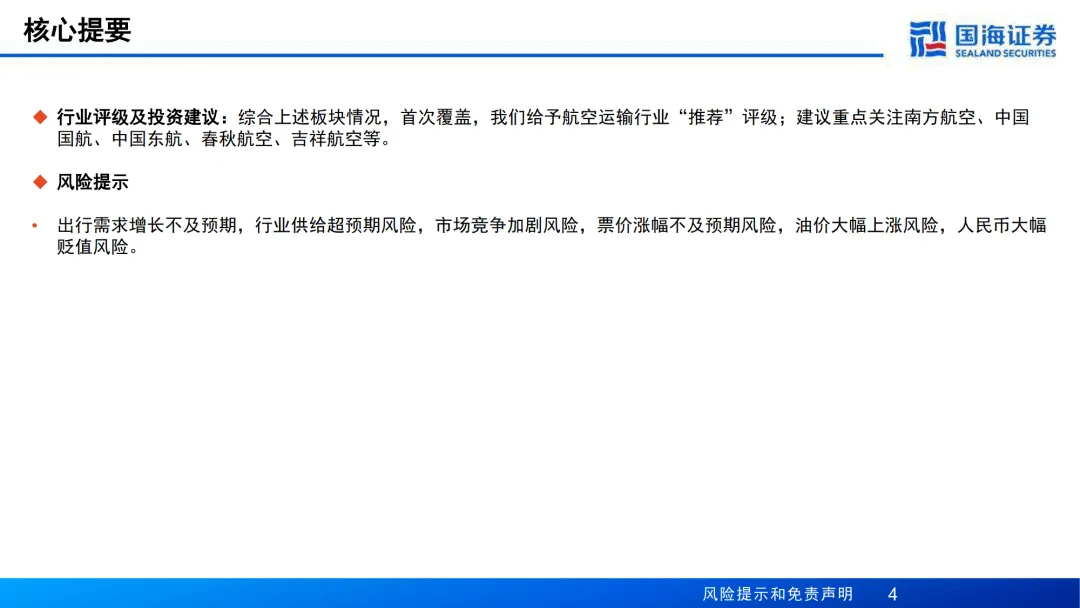 核心提要

国海证券
SEALAND SECURITIES

◆ 行业评级及投资建议：综合上述板块情况，首次覆盖，我们给予航空运输行业“推荐”评级；建议重点关注南方航空、中国国航、中国东航、春秋航空、吉祥航空等。

◆ 风险提示

• 出行需求增长不及预期，行业供给超预期风险，市场竞争加剧风险，票价涨幅不及预期风险，油价大幅上涨风险，人民币大幅贬值风险。

风险提示和免责声明 4